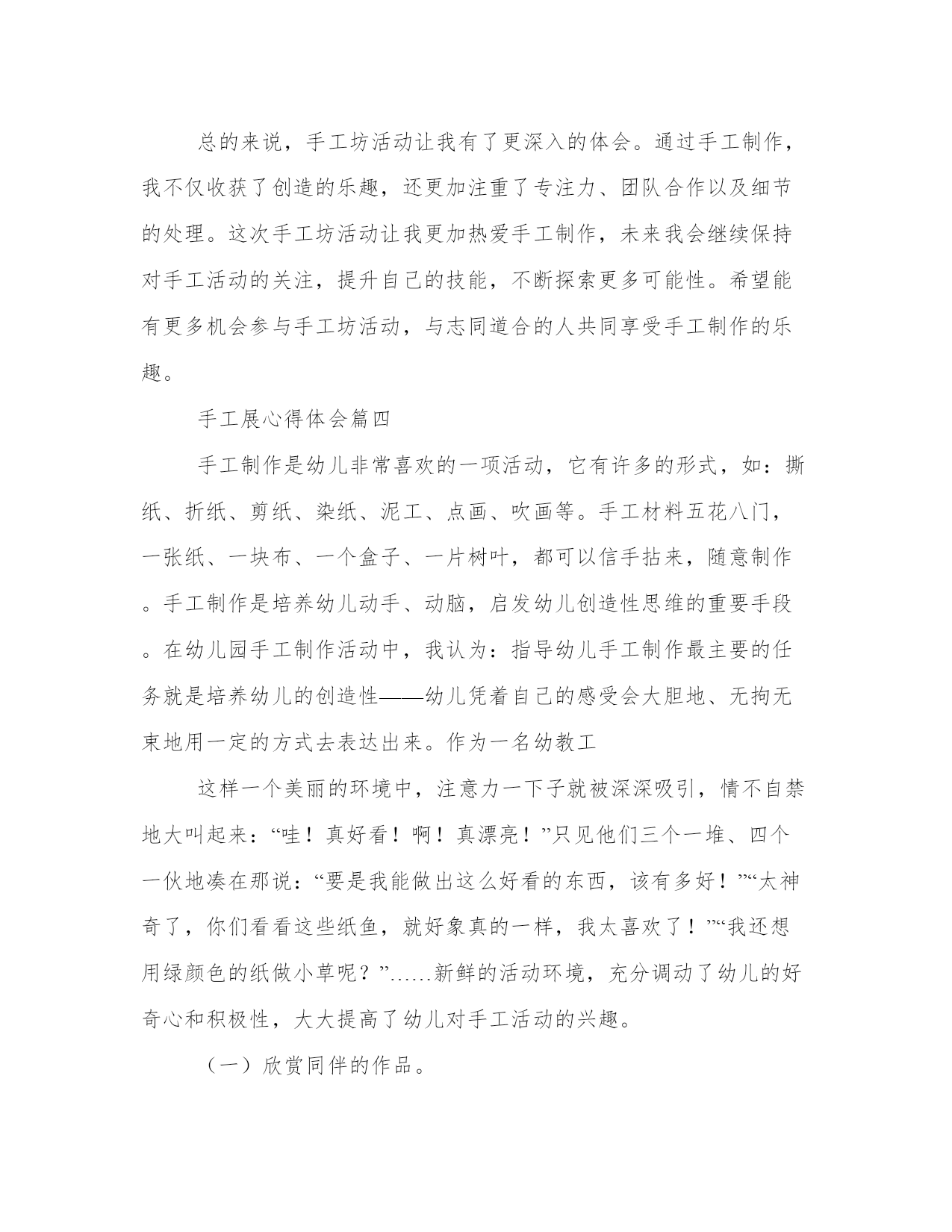 总的来说，手工坊活动让我有了更深入的体会。通过手工制作，我不仅收获了创造的乐趣，还更加注重了专注力、团队合作以及细节的处理。这次手工坊活动让我更加热爱手工制作，未来我会继续保持对手工活动的关注，提升自己的技能，不断探索更多可能性。希望能有更多机会参与手工坊活动，与志同道合的人共同享受手工制作的乐趣。

手工展心得体会篇四

手工制作是幼儿非常喜欢的一项活动，它有许多的形式，如：撕纸、折纸、剪纸、染纸、泥工、点画、吹画等。手工材料五花八门，一张纸、一块布、一个盒子、一片树叶，都可以信手拈来，随意制作。手工制作是培养幼儿动手、动脑，启发幼儿创造性思维的重要手段。在幼儿园手工制作活动中，我认为：指导幼儿手工制作最主要的任务就是培养幼儿的创造性——幼儿凭着自己的感受会大胆地、无拘无束地用一定的方式去表达出来。作为一名幼教工

这样一个美丽的环境中，注意力一下子就被深深吸引，情不自禁地大叫起来：“哇！真好看！啊！真漂亮！”只见他们三个一堆、四个一伙地凑在那说：“要是我能做出这么好看的东西，该有多好！”“太神奇了，你们看看这些纸鱼，就好象真的一样，我太喜欢了！”“我还想用绿颜色的纸做小草呢？”……新鲜的活动环境，充分调动了幼儿的好奇心和积极性，大大提高了幼儿对手工活动的兴趣。

（一）欣赏同伴的作品。